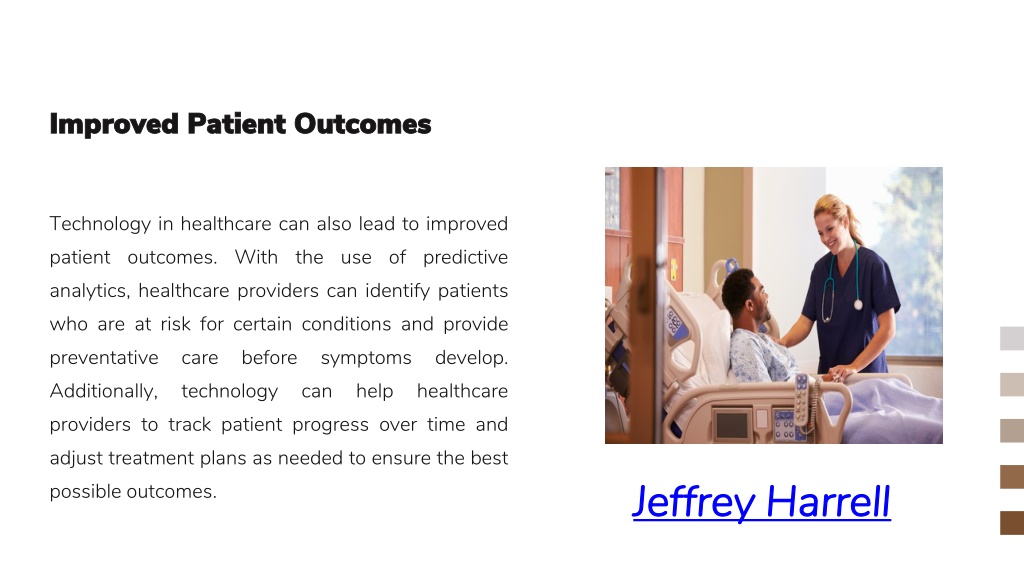 Improved Patient Outcomes

Technology in healthcare can also lead to improved patient outcomes. With the use of predictive analytics, healthcare providers can identify patients who are at risk for certain conditions and provide preventative care before symptoms develop. Additionally, technology can help healthcare providers to track patient progress over time and adjust treatment plans as needed to ensure the best possible outcomes.

Jeffrey Harrell